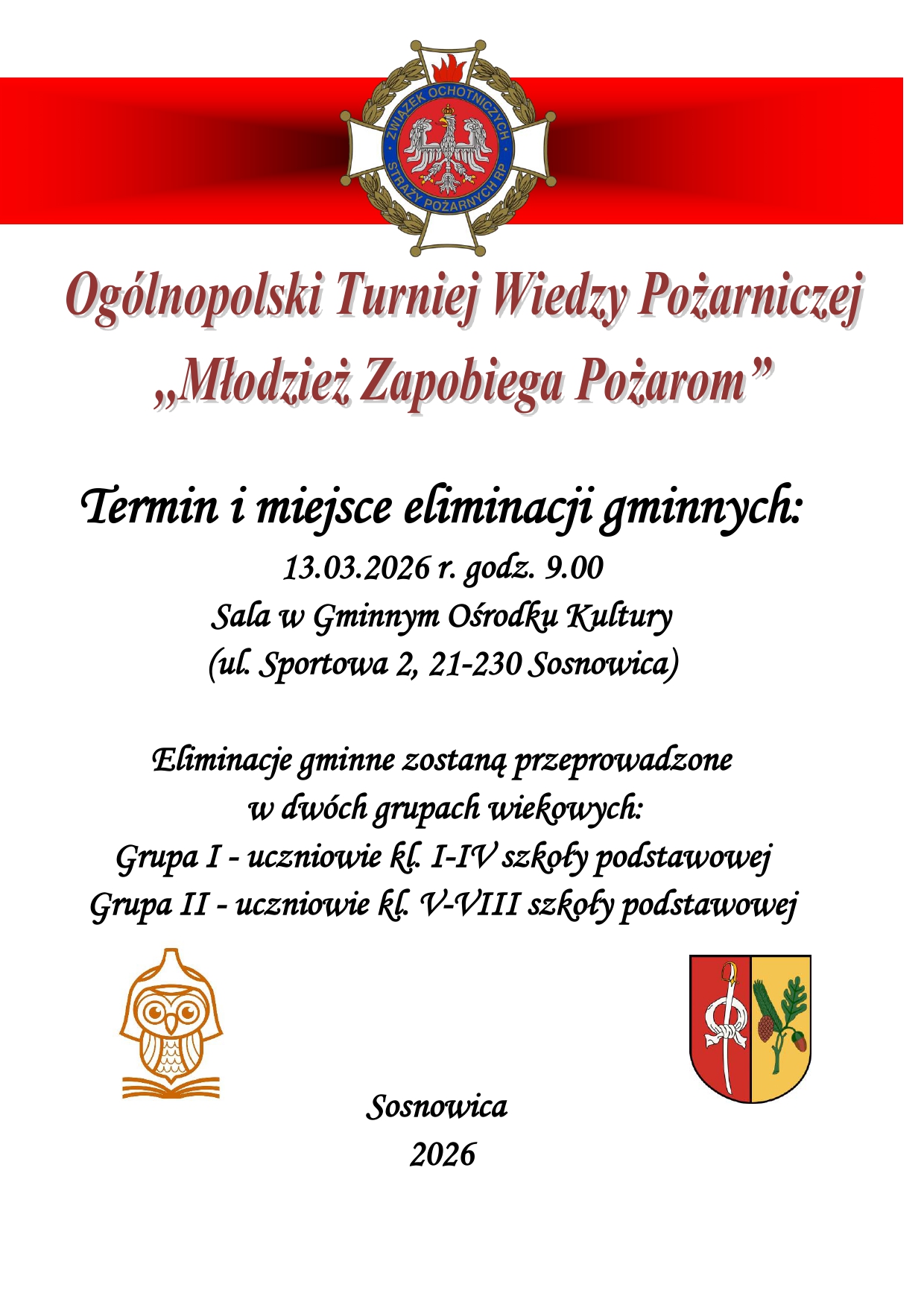 ZWIĄZEK OCHOTNICZYCH STRAŻY POŻARNYCH RP

Ogólnopolski Turniej Wiedzy Pożarniczej
„Młodzież Zapobiega Pożarom”

Termin i miejsce eliminacji gminnych:
13.03.2026 r. godz. 9.00
Sala w Gminnym Ośrodku Kultury
(ul. Sportowa 2, 21-230 Sosnowica)

Eliminacje gminne zostaną przeprowadzone
w dwóch grupach wiekowych:
Grupa I - uczniowie kl. I-IV szkoły podstawowej
Grupa II - uczniowie kl. V-VIII szkoły podstawowej

Sosnowica
2026